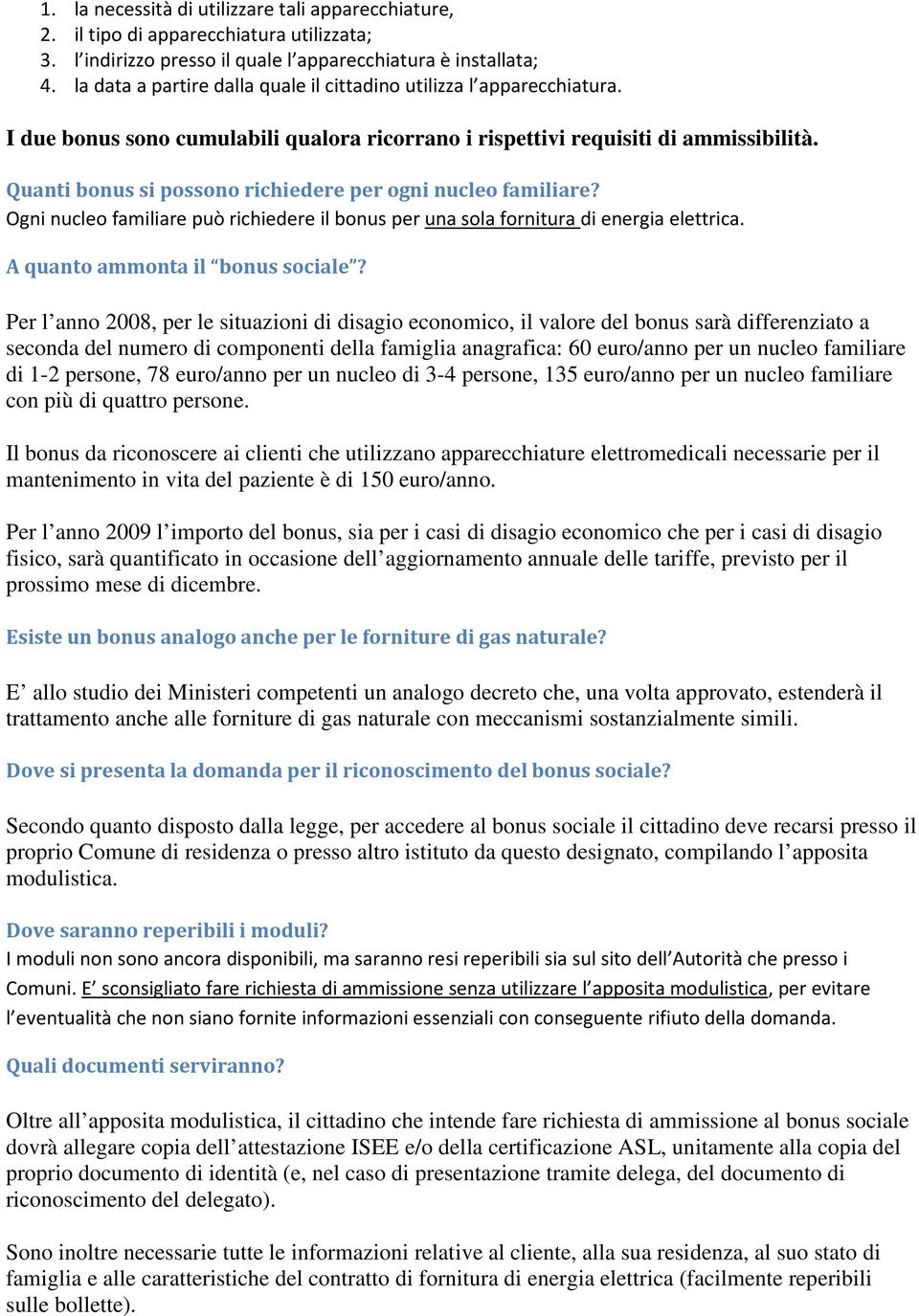 1. la necessità di utilizzare tali apparecchiature,
2. il tipo di apparecchiatura utilizzata;
3. l'indirizzo presso il quale l'apparecchiatura è installata;
4. la data a partire dalla quale il cittadino utilizza l'apparecchiatura.

I due bonus sono cumulabili qualora ricorrano i rispettivi requisiti di ammissibilità.

Quanti bonus si possono richiedere per ogni nucleo familiare?
Ogni nucleo familiare può richiedere il bonus per una sola fornitura di energia elettrica.

A quanto ammonta il "bonus sociale"?

Per l'anno 2008, per le situazioni di disagio economico, il valore del bonus sarà differenziato a seconda del numero di componenti della famiglia anagrafica: 60 euro/anno per un nucleo familiare di 1-2 persone, 78 euro/anno per un nucleo di 3-4 persone, 135 euro/anno per un nucleo familiare con più di quattro persone.

Il bonus da riconoscere ai clienti che utilizzano apparecchiature elettromedicali necessarie per il mantenimento in vita del paziente è di 150 euro/anno.

Per l'anno 2009 l'importo del bonus, sia per i casi di disagio economico che per i casi di disagio fisico, sarà quantificato in occasione dell'aggiornamento annuale delle tariffe, previsto per il prossimo mese di dicembre.

Esiste un bonus analogo anche per le forniture di gas naturale?

E' allo studio dei Ministeri competenti un analogo decreto che, una volta approvato, estenderà il trattamento anche alle forniture di gas naturale con meccanismi sostanzialmente simili.

Dove si presenta la domanda per il riconoscimento del bonus sociale?

Secondo quanto disposto dalla legge, per accedere al bonus sociale il cittadino deve recarsi presso il proprio Comune di residenza o presso altro istituto da questo designato, compilando l'apposita modulistica.

Dove saranno reperibili i moduli?
I moduli non sono ancora disponibili, ma saranno resi reperibili sia sul sito dell'Autorità che presso i Comuni. E' sconsigliato fare richiesta di ammissione senza utilizzare l'apposita modulistica, per evitare l'eventualità che non siano fornite informazioni essenziali con conseguente rifiuto della domanda.

Quali documenti serviranno?

Oltre all'apposita modulistica, il cittadino che intende fare richiesta di ammissione al bonus sociale dovrà allegare copia dell'attestazione ISEE e/o della certificazione ASL, unitamente alla copia del proprio documento di identità (e, nel caso di presentazione tramite delega, del documento di riconoscimento del delegato).

Sono inoltre necessarie tutte le informazioni relative al cliente, alla sua residenza, al suo stato di famiglia e alle caratteristiche del contratto di fornitura di energia elettrica (facilmente reperibili sulle bollette).